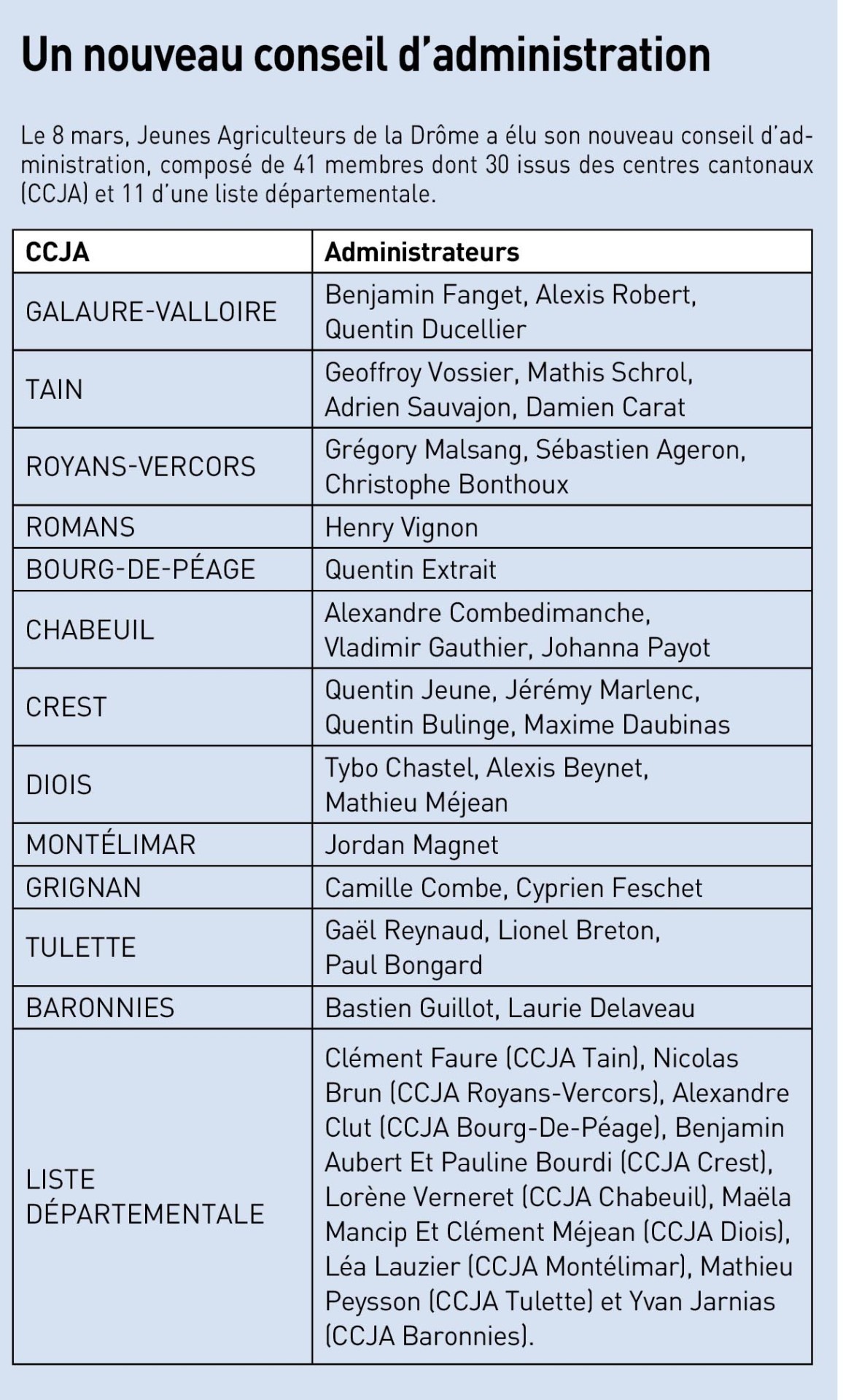 Un nouveau conseil d'administration

Le 8 mars, Jeunes Agriculteurs de la Drôme a élu son nouveau conseil d'administration, composé de 41 membres dont 30 issus des centres cantonaux (CCJA) et 11 d'une liste départementale.

| CCJA | Administrateurs |
|---|---|
| GALAURE-VALLOIRE | Benjamin Fanget, Alexis Robert, Quentin Ducellier |
| TAIN | Geoffroy Vossier, Mathis Schrol, Adrien Sauvajon, Damien Carat |
| ROYANS-VERCORS | Grégory Malsang, Sébastien Ageron, Christophe Bonthoux |
| ROMANS | Henry Vignon |
| BOURG-DE-PÉAGE | Quentin Extrait |
| CHABEUIL | Alexandre Combedimanche, Vladimir Gauthier, Johanna Payot |
| CREST | Quentin Jeune, Jérémy Marlenc, Quentin Bulinge, Maxime Daubinas |
| DIOIS | Tybo Chastel, Alexis Beynet, Mathieu Méjean |
| MONTÉLIMAR | Jordan Magnet |
| GRIGNAN | Camille Combe, Cyprien Feschet |
| TULETTE | Gaël Reynaud, Lionel Breton, Paul Bongard |
| BARONNIES | Bastien Guillot, Laurie Delaveau |
| LISTE DÉPARTEMENTALE | Clément Faure (CCJA Tain), Nicolas Brun (CCJA Royans-Vercors), Alexandre Clut (CCJA Bourg-De-Péage), Benjamin Aubert Et Pauline Bourdi (CCJA Crest), Lorène Verneret (CCJA Chabeuil), Maëla Mancip Et Clément Méjean (CCJA Diois), Léa Lauzier (CCJA Montélimar), Mathieu Peysson (CCJA Tulette) et Yvan Jarnias (CCJA Baronnies). |